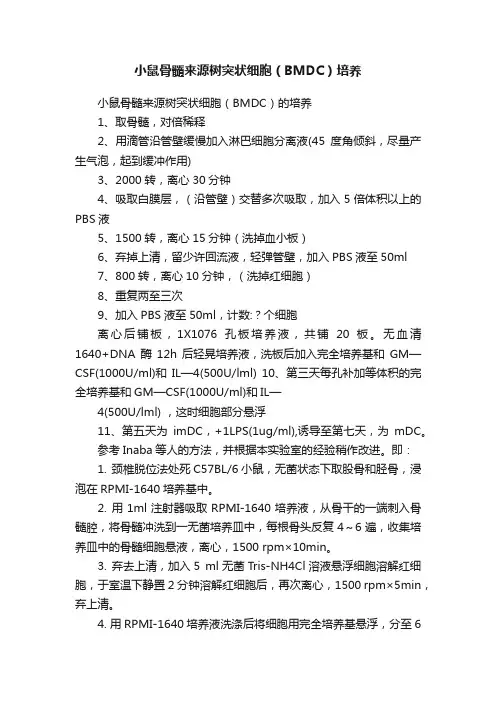 小鼠骨髓来源树突状细胞（BMDC）培养

小鼠骨髓来源树突状细胞（BMDC）的培养

1、取骨髓，对倍稀释

2、用滴管沿管壁缓慢加入淋巴细胞分离液(45 度角倾斜，尽量产生气泡，起到缓冲作用)

3、2000 转，离心 30 分钟

4、吸取白膜层，（沿管壁）交替多次吸取，加入 5 倍体积以上的 PBS 液

5、1500 转，离心 15 分钟（洗掉血小板）

6、弃掉上清，留少许回流液，轻弹管壁，加入 PBS 液至 50ml

7、800 转，离心 10 分钟，（洗掉红细胞）

8、重复两至三次

9、加入 PBS 液至 50ml，计数: ? 个细胞

离心后铺板，1X1076 孔板培养液，共铺 20 板。无血清 1640+DNA 酶 12h 后轻晃培养液，洗板后加入完全培养基和 GM—CSF(1000U/ml)和 IL—4(500U/lml) 10、第三天每孔补加等体积的完全培养基和 GM—CSF(1000U/ml)和 IL—

4(500U/lml) ，这时细胞部分悬浮

11、第五天为 imDC，+1LPS(1ug/ml),诱导至第七天，为 mDC。

参考 Inaba 等人的方法，并根据本实验室的经验稍作改进。即：

1. 颈椎脱位法处死 C57BL/6 小鼠，无菌状态下取股骨和胫骨，浸泡在 RPMI-1640 培养基中。

2. 用 1ml 注射器吸取 RPMI-1640 培养液，从骨干的一端刺入骨髓腔，将骨髓冲洗到一无菌培养皿中，每根骨头反复 4～6 遍，收集培养皿中的骨髓细胞悬液，离心，1500 rpm×10min。

3. 弃去上清，加入 5 ml 无菌 Tris-NH4Cl 溶液悬浮细胞溶解红细胞，于室温下静置 2 分钟溶解红细胞后，再次离心，1500 rpm×5min，弃上清。

4. 用 RPMI-1640 培养液洗涤后将细胞用完全培养基悬浮，分至 6